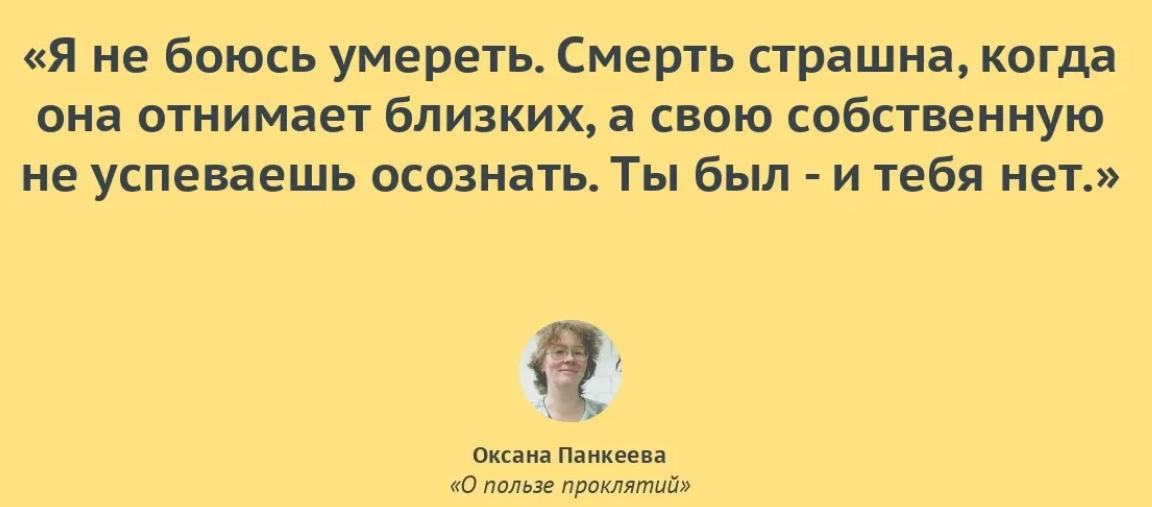 «Я не боюсь умереть. Смерть страшна, когда она отнимает близких, а свою собственную не успеваешь осознать. Ты был - и тебя нет.»

Оксана Панкеева
«О пользе проклятий»